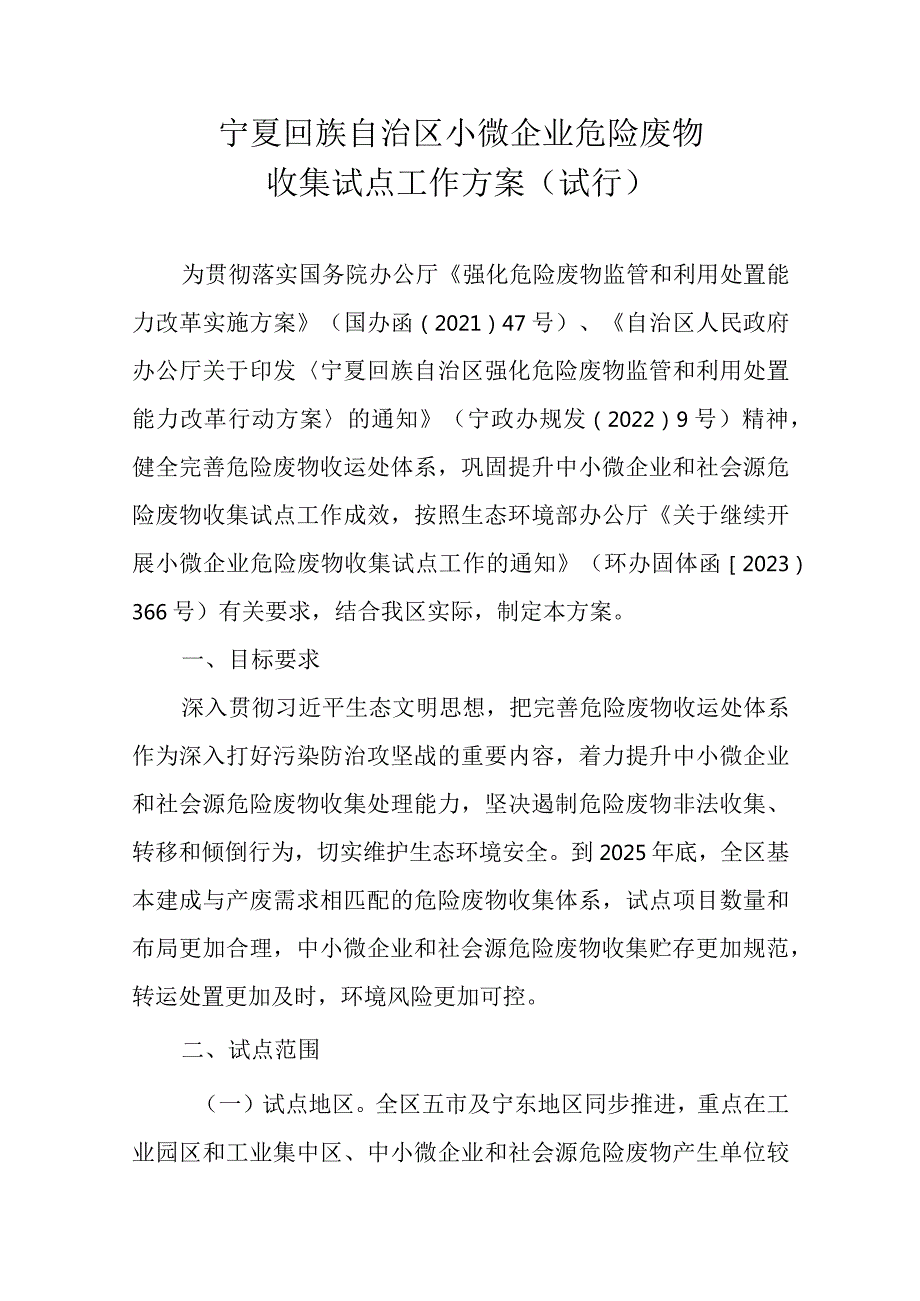 宁夏回族自治区小微企业危险废物收集试点工作方案（试行）

为贯彻落实国务院办公厅《强化危险废物监管和利用处置能力改革实施方案》（国办函（2021）47号）、《自治区人民政府办公厅关于印发〈宁夏回族自治区强化危险废物监管和利用处置能力改革行动方案〉的通知》（宁政办规发（2022）9号）精神，健全完善危险废物收运处体系，巩固提升中小微企业和社会源危险废物收集试点工作成效，按照生态环境部办公厅《关于继续开展小微企业危险废物收集试点工作的通知》（环办固体函［2023）366号）有关要求，结合我区实际，制定本方案。

一、目标要求

深入贯彻习近平生态文明思想，把完善危险废物收运处体系作为深入打好污染防治攻坚战的重要内容，着力提升中小微企业和社会源危险废物收集处理能力，坚决遏制危险废物非法收集、转移和倾倒行为，切实维护生态环境安全。到2025年底，全区基本建成与产废需求相匹配的危险废物收集体系，试点项目数量和布局更加合理，中小微企业和社会源危险废物收集贮存更加规范，转运处置更加及时，环境风险更加可控。

二、试点范围

（一）试点地区。全区五市及宁东地区同步推进，重点在工业园区和工业集中区、中小微企业和社会源危险废物产生单位较